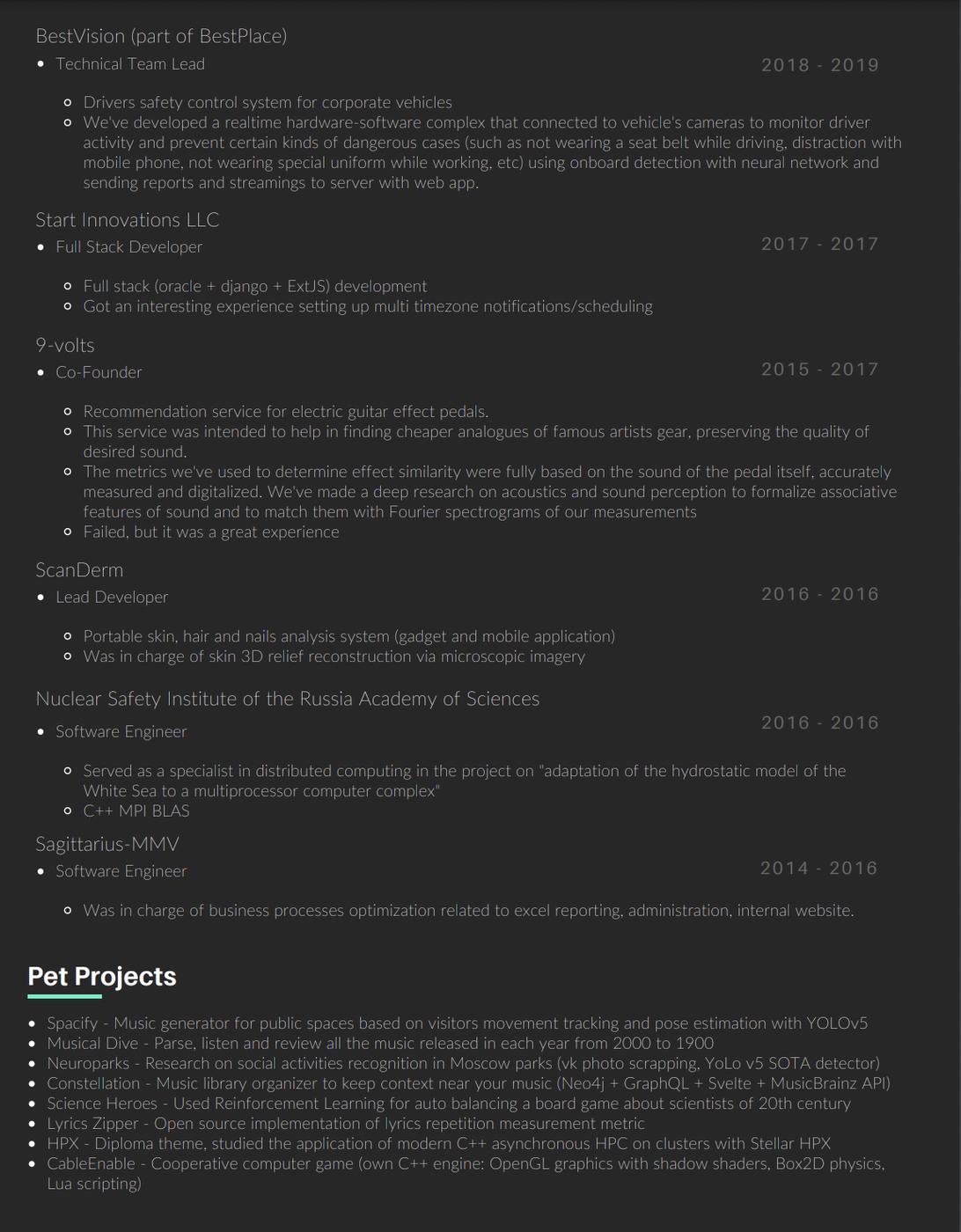 BestVision (part of BestPlace)

- Technical Team Lead

2018 - 2019

- Drivers safety control system for corporate vehicles
- We've developed a realtime hardware-software complex that connected to vehicle's cameras to monitor driver activity and prevent certain kinds of dangerous cases (such as not wearing a seat belt while driving, distraction with mobile phone, not wearing special uniform while working, etc) using onboard detection with neural network and sending reports and streamings to server with web app.

Start Innovations LLC

- Full Stack Developer

2017 - 2017

- Full stack (oracle + django + ExtJS) development
- Got an interesting experience setting up multi timezone notifications/scheduling

9-volts

- Co-Founder

2015 - 2017

- Recommendation service for electric guitar effect pedals.
- This service was intended to help in finding cheaper analogues of famous artists gear, preserving the quality of desired sound.
- The metrics we've used to determine effect similarity were fully based on the sound of the pedal itself, accurately measured and digitalized. We've made a deep research on acoustics and sound perception to formalize associative features of sound and to match them with Fourier spectrograms of our measurements
- Failed, but it was a great experience

ScanDerm

- Lead Developer

2016 - 2016

- Portable skin, hair and nails analysis system (gadget and mobile application)
- Was in charge of skin 3D relief reconstruction via microscopic imagery

Nuclear Safety Institute of the Russia Academy of Sciences

- Software Engineer

2016 - 2016

- Served as a specialist in distributed computing in the project on "adaptation of the hydrostatic model of the White Sea to a multiprocessor computer complex"
- C++ MPI BLAS

Sagittarius-MMV

- Software Engineer

2014 - 2016

- Was in charge of business processes optimization related to excel reporting, administration, internal website.

Pet Projects

- Spacify - Music generator for public spaces based on visitors movement tracking and pose estimation with YOLOv5
- Musical Dive - Parse, listen and review all the music released in each year from 2000 to 1900
- Neuroparks - Research on social activities recognition in Moscow parks (vk photo scrapping, YoLo v5 SOTA detector)
- Constellation - Music library organizer to keep context near your music (Neo4j + GraphQL + Svelte + MusicBrainz API)
- Science Heroes - Used Reinforcement Learning for auto balancing a board game about scientists of 20th century
- Lyrics Zipper - Open source implementation of lyrics repetition measurement metric
- HPX - Diploma theme, studied the application of modern C++ asynchronous HPC on clusters with Stellar HPX
- CableEnable - Cooperative computer game (own C++ engine: OpenGL graphics with shadow shaders, Box2D physics, Lua scripting)